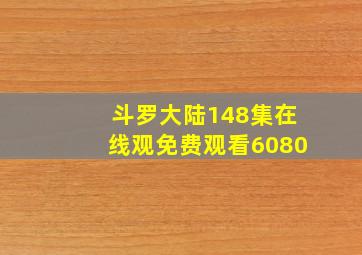 斗罗大陆148集在线观免费观看6080